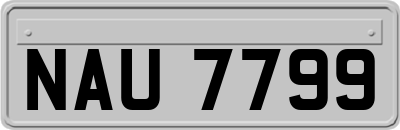 NAU 7799